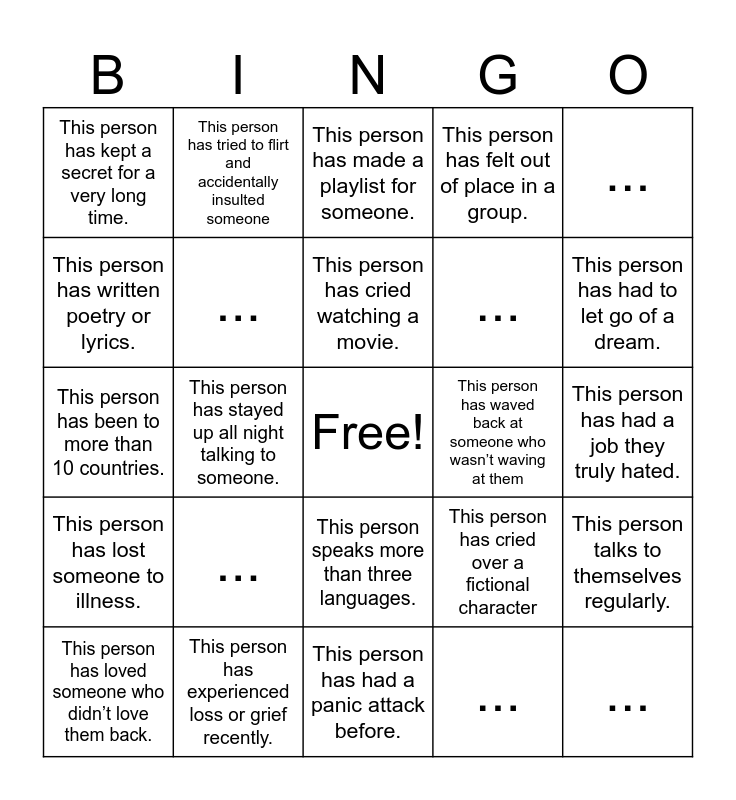 | B | I | N | G | O |
|---|---|---|---|---|
| This person has kept a secret for a very long time. | This person has tried to flirt and accidentally insulted someone | This person has made a playlist for someone. | This person has felt out of place in a group. | ... |
| This person has written poetry or lyrics. | ... | This person has cried watching a movie. | ... | This person has had to let go of a dream. |
| This person has been to more than 10 countries. | This person has stayed up all night talking to someone. | Free! | This person has waved back at someone who wasn't waving at them | This person has had a job they truly hated. |
| This person has lost someone to illness. | ... | This person speaks more than three languages. | This person has cried over a fictional character | This person talks to themselves regularly. |
| This person has loved someone who didn't love them back. | This person has experienced loss or grief recently. | This person has had a panic attack before. | ... | ... |